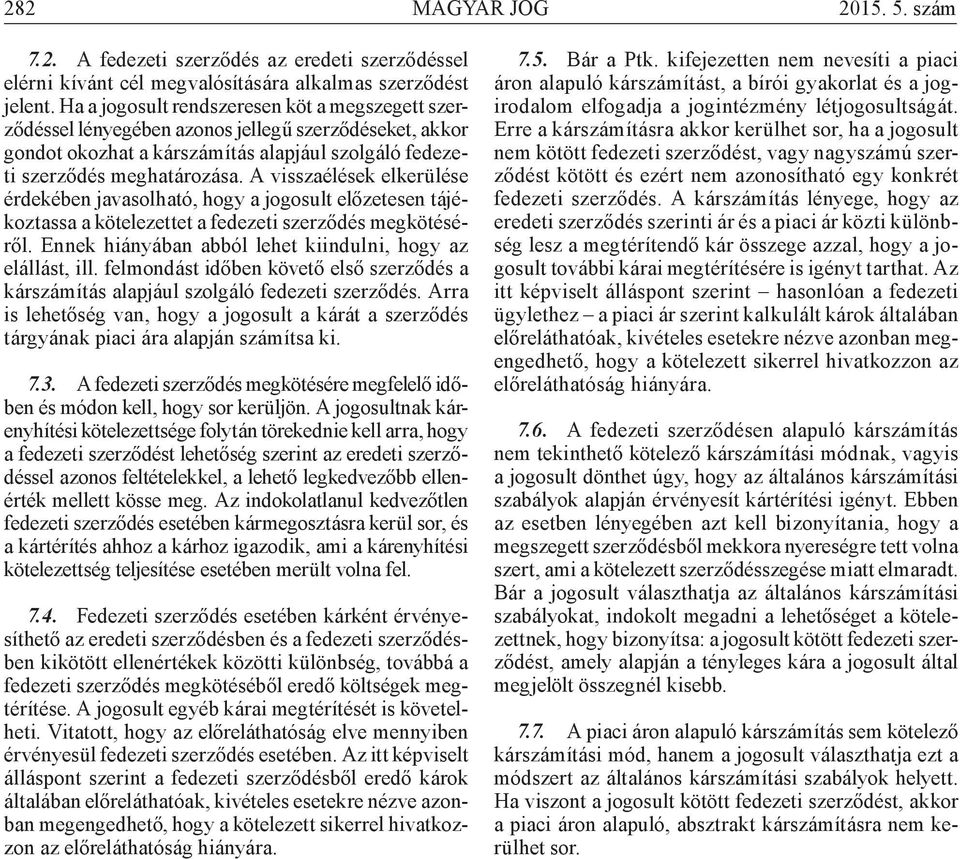 282 MAGYAR JOG 2015. 5. szám

7.2. A fedezeti szerződés az eredeti szerződéssel elérni kívánt cél megvalósítására alkalmas szerződést jelent. Ha a jogosult rendszeresen köt a megszegett szerződéssel lényegében azonos jellegű szerződéseket, akkor gondot okozhat a kárszámítás alapjául szolgáló fedezeti szerződés meghatározása. A visszaélések elkerülése érdekében javasolható, hogy a jogosult előzetesen tájékoztassa a kötelezettet a fedezeti szerződés megkötéséről. Ennek hiányában abból lehet kiindulni, hogy az elállást, ill. felmondást időben követő első szerződés a kárszámítás alapjául szolgáló fedezeti szerződés. Arra is lehetőség van, hogy a jogosult a kárát a szerződés tárgyának piaci ára alapján számítsa ki.

7.3. A fedezeti szerződés megkötésére megfelelő időben és módon kell, hogy sor kerüljön. A jogosultnak kárenyhítési kötelezettsége folytán törekednie kell arra, hogy a fedezeti szerződést lehetőség szerint az eredeti szerződéssel azonos feltételekkel, a lehető legkedvezőbb ellenérték mellett kösse meg. Az indokolatlanul kedvezőtlen fedezeti szerződés esetében kármegosztásra kerül sor, és a kártérítés ahhoz a kárhoz igazodik, ami a kárenyhítési kötelezettség teljesítése esetében merült volna fel.

7.4. Fedezeti szerződés esetében kárként érvényesíthető az eredeti szerződésben és a fedezeti szerződésben kikötött ellenértékek közötti különbség, továbbá a fedezeti szerződés megkötéséből eredő költségek megtérítése. A jogosult egyéb kárai megtérítését is követelheti. Vitatott, hogy az előreláthatóság elve mennyiben érvényesül fedezeti szerződés esetében. Az itt képviselt álláspont szerint a fedezeti szerződésből eredő károk általában előreláthatóak, kivételes esetekre nézve azonban megengedhető, hogy a kötelezett sikerrel hivatkozzon az előreláthatóság hiányára.

7.5. Bár a Ptk. kifejezetten nem nevesíti a piaci áron alapuló kárszámítást, a bírói gyakorlat és a jogirodalom elfogadja a jogintézmény létjogosultságát. Erre a kárszámításra akkor kerülhet sor, ha a jogosult nem kötött fedezeti szerződést, vagy nagyszámú szerződést kötött és ezért nem azonosítható egy konkrét fedezeti szerződés. A kárszámítás lényege, hogy az eredeti szerződés szerinti ár és a piaci ár közti különbség lesz a megtérítendő kár összege azzal, hogy a jogosult további kárai megtérítésére is igényt tarthat. Az itt képviselt álláspont szerint – hasonlóan a fedezeti ügylethez – a piaci ár szerint kalkulált károk általában előreláthatóak, kivételes esetekre nézve azonban megengedhető, hogy a kötelezett sikerrel hivatkozzon az előreláthatóság hiányára.

7.6. A fedezeti szerződésen alapuló kárszámítás nem tekinthető kötelező kárszámítási módnak, vagyis a jogosult dönthet úgy, hogy az általános kárszámítási szabályok alapján érvényesít kártérítési igényt. Ebben az esetben lényegében azt kell bizonyítania, hogy a megszegett szerződésből mekkora nyereségre tett volna szert, ami a kötelezett szerződésszegése miatt elmaradt. Bár a jogosult választhatja az általános kárszámítási szabályokat, indokolt megadni a lehetőséget a kötelezettnek, hogy bizonyítsa: a jogosult kötött fedezeti szerződést, amely alapján a tényleges kára a jogosult által megjelölt összegnél kisebb.

7.7. A piaci áron alapuló kárszámítás sem kötelező kárszámítási mód, hanem a jogosult választhatja ezt a módszert az általános kárszámítási szabályok helyett. Ha viszont a jogosult kötött fedezeti szerződést, akkor a piaci áron alapuló, absztrakt kárszámításra nem kerülhet sor.